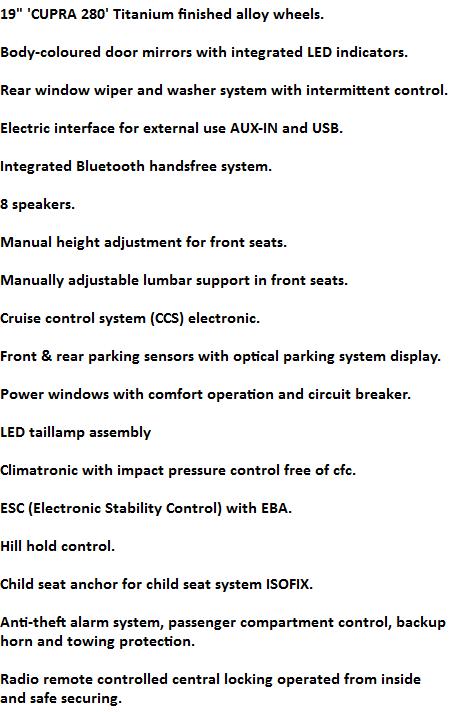 19" 'CUPRA 280' Titanium finished alloy wheels.

Body-coloured door mirrors with integrated LED indicators.

Rear window wiper and washer system with intermittent control.

Electric interface for external use AUX-IN and USB.

Integrated Bluetooth handsfree system.

8 speakers.

Manual height adjustment for front seats.

Manually adjustable lumbar support in front seats.

Cruise control system (CCS) electronic.

Front & rear parking sensors with optical parking system display.

Power windows with comfort operation and circuit breaker.

LED taillamp assembly

Climatronic with impact pressure control free of cfc.

ESC (Electronic Stability Control) with EBA.

Hill hold control.

Child seat anchor for child seat system ISOFIX.

Anti-theft alarm system, passenger compartment control, backup horn and towing protection.

Radio remote controlled central locking operated from inside and safe securing.